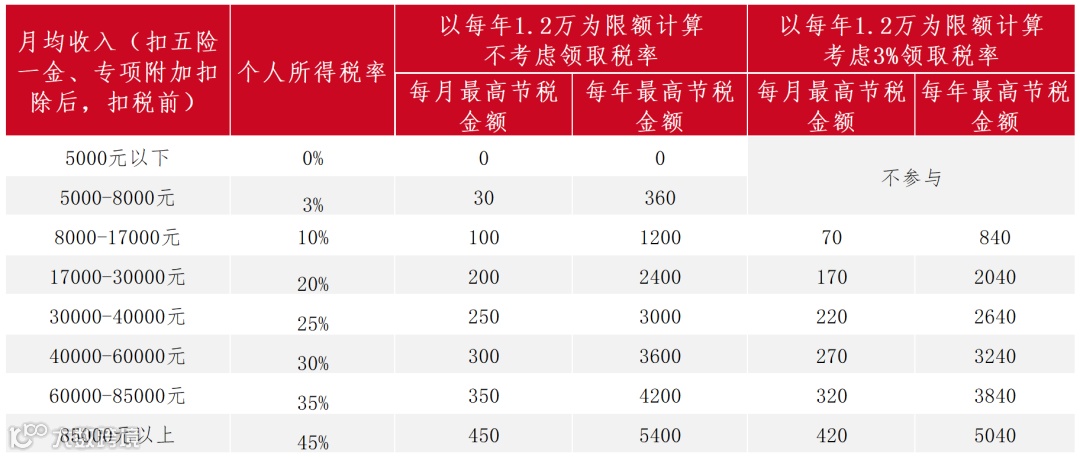 | 月均收入（扣五险一金、专项附加扣除后，扣税前） | 个人所得税率 | 以每年1.2万为限额计算不考虑领取税率 | | 以每年1.2万为限额计算考虑3%领取税率 | |
|---|---|---|---|---|---|
| | | 每月最高节税金额 | 每年最高节税金额 | 每月最高节税金额 | 每年最高节税金额 |
| 5000元以下 | 0% | 0 | 0 | 不参与 | |
| 5000-8000元 | 3% | 30 | 360 | | |
| 8000-17000元 | 10% | 100 | 1200 | 70 | 840 |
| 17000-30000元 | 20% | 200 | 2400 | 170 | 2040 |
| 30000-40000元 | 25% | 250 | 3000 | 220 | 2640 |
| 40000-60000元 | 30% | 300 | 3600 | 270 | 3240 |
| 60000-85000元 | 35% | 350 | 4200 | 320 | 3840 |
| 85000元以上 | 45% | 450 | 5400 | 420 | 5040 |